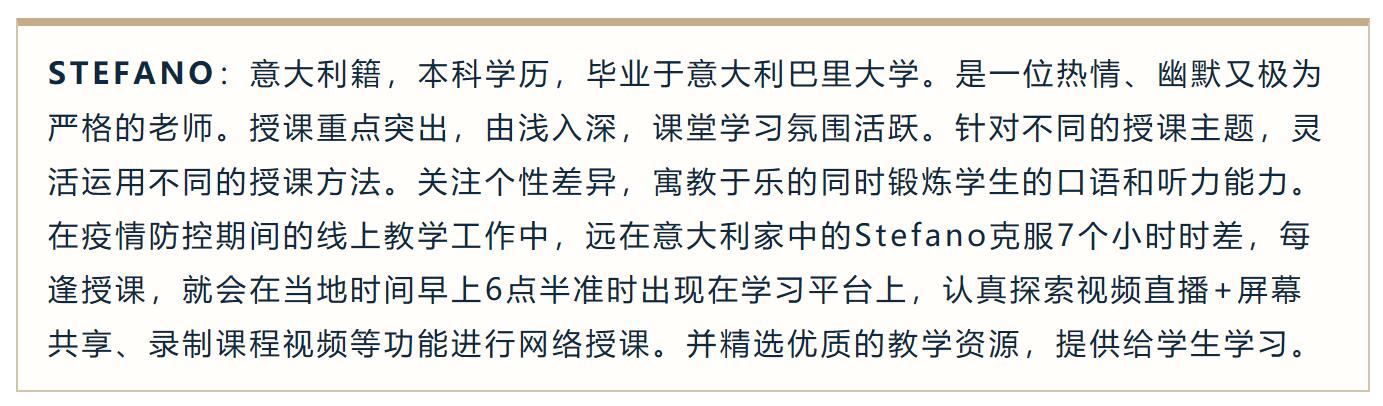 STEFANO：意大利籍，本科学历，毕业于意大利巴里大学。是一位热情、幽默又极为严格的老师。授课重点突出，由浅入深，课堂学习氛围活跃。针对不同的授课主题，灵活运用不同的授课方法。关注个性差异，寓教于乐的同时锻炼学生的口语和听力能力。在疫情防控期间的线上教学工作中，远在意大利家中的Stefano克服7个小时时差，每逢授课，就会在当地时间早上6点半准时出现在学习平台上，认真探索视频直播+屏幕共享、录制课程视频等功能进行网络授课。并精选优质的教学资源，提供给学生学习。